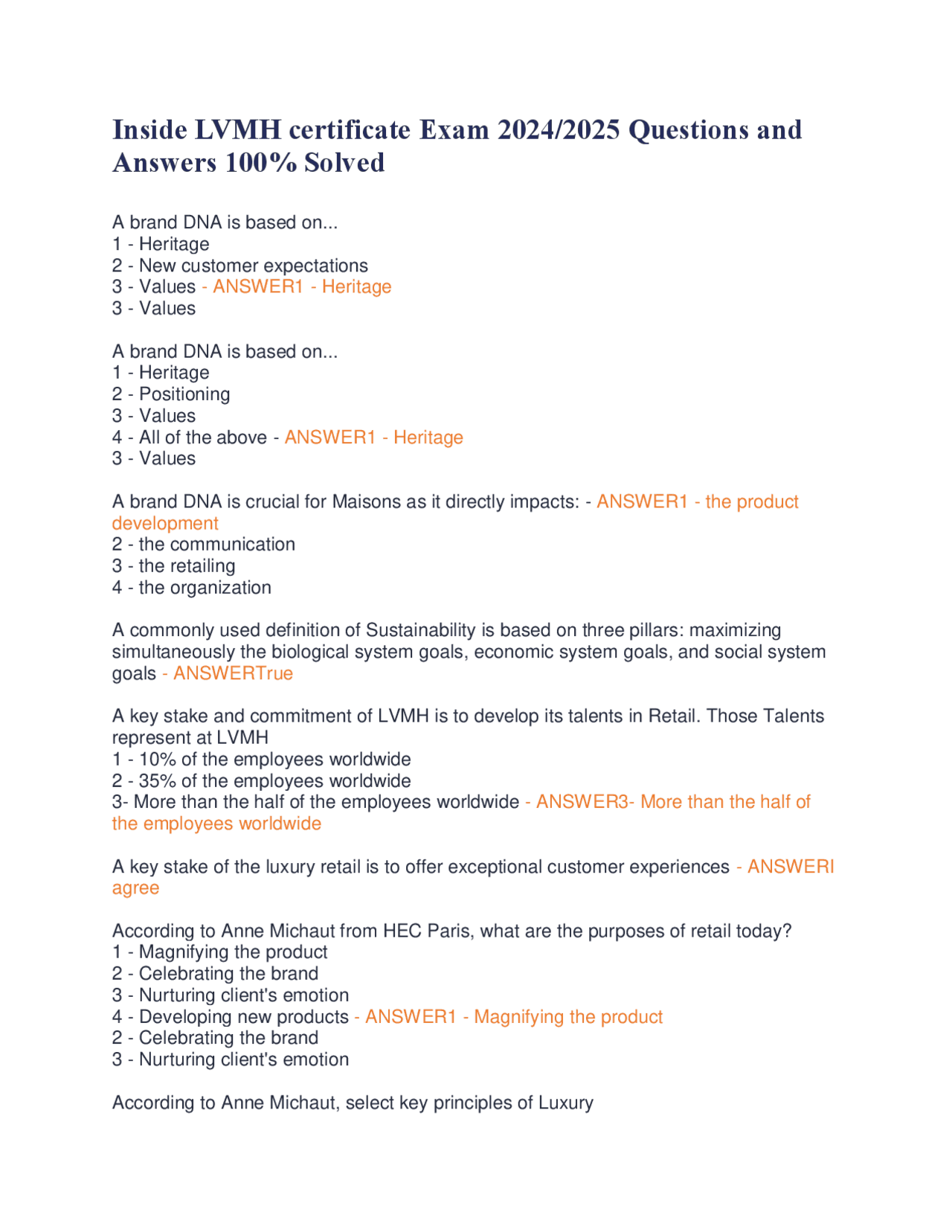 Inside LVMH certificate Exam 2024/2025 Questions and Answers 100% Solved

A brand DNA is based on...
1 - Heritage
2 - New customer expectations
3 - Values - ANSWER1 - Heritage
3 - Values

A brand DNA is based on...
1 - Heritage
2 - Positioning
3 - Values
4 - All of the above - ANSWER1 - Heritage
3 - Values

A brand DNA is crucial for Maisons as it directly impacts: - ANSWER1 - the product development
2 - the communication
3 - the retailing
4 - the organization

A commonly used definition of Sustainability is based on three pillars: maximizing simultaneously the biological system goals, economic system goals, and social system goals - ANSWERTrue

A key stake and commitment of LVMH is to develop its talents in Retail. Those Talents represent at LVMH
1 - 10% of the employees worldwide
2 - 35% of the employees worldwide
3- More than the half of the employees worldwide - ANSWER3- More than the half of the employees worldwide

A key stake of the luxury retail is to offer exceptional customer experiences - ANSWERI agree

According to Anne Michaut from HEC Paris, what are the purposes of retail today?
1 - Magnifying the product
2 - Celebrating the brand
3 - Nurturing client's emotion
4 - Developing new products - ANSWER1 - Magnifying the product
2 - Celebrating the brand
3 - Nurturing client's emotion

According to Anne Michaut, select key principles of Luxury